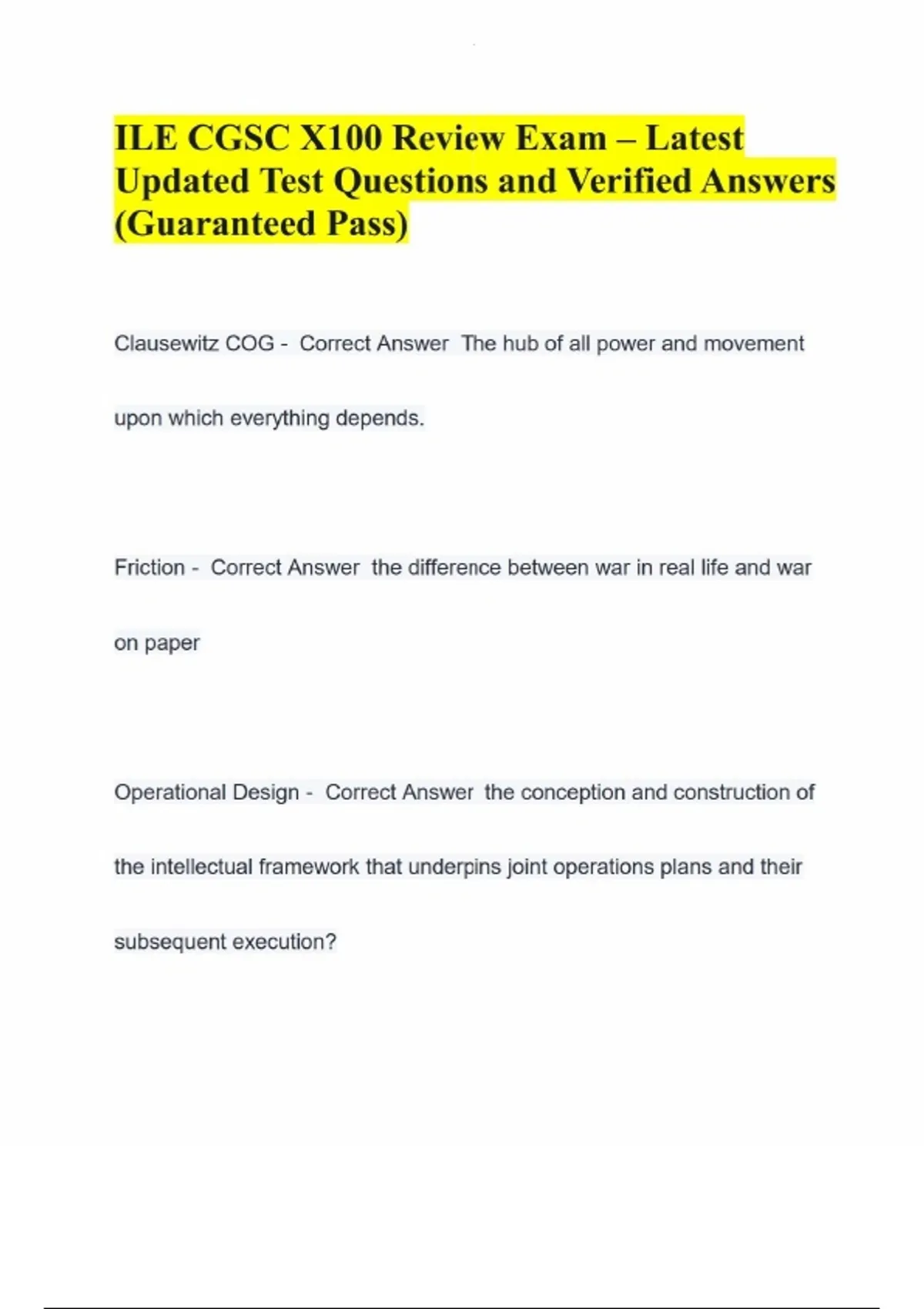 ILE CGSC X100 Review Exam – Latest Updated Test Questions and Verified Answers (Guaranteed Pass)

Clausewitz COG - Correct Answer The hub of all power and movement upon which everything depends.

Friction - Correct Answer the difference between war in real life and war on paper

Operational Design - Correct Answer the conception and construction of the intellectual framework that underpins joint operations plans and their subsequent execution?